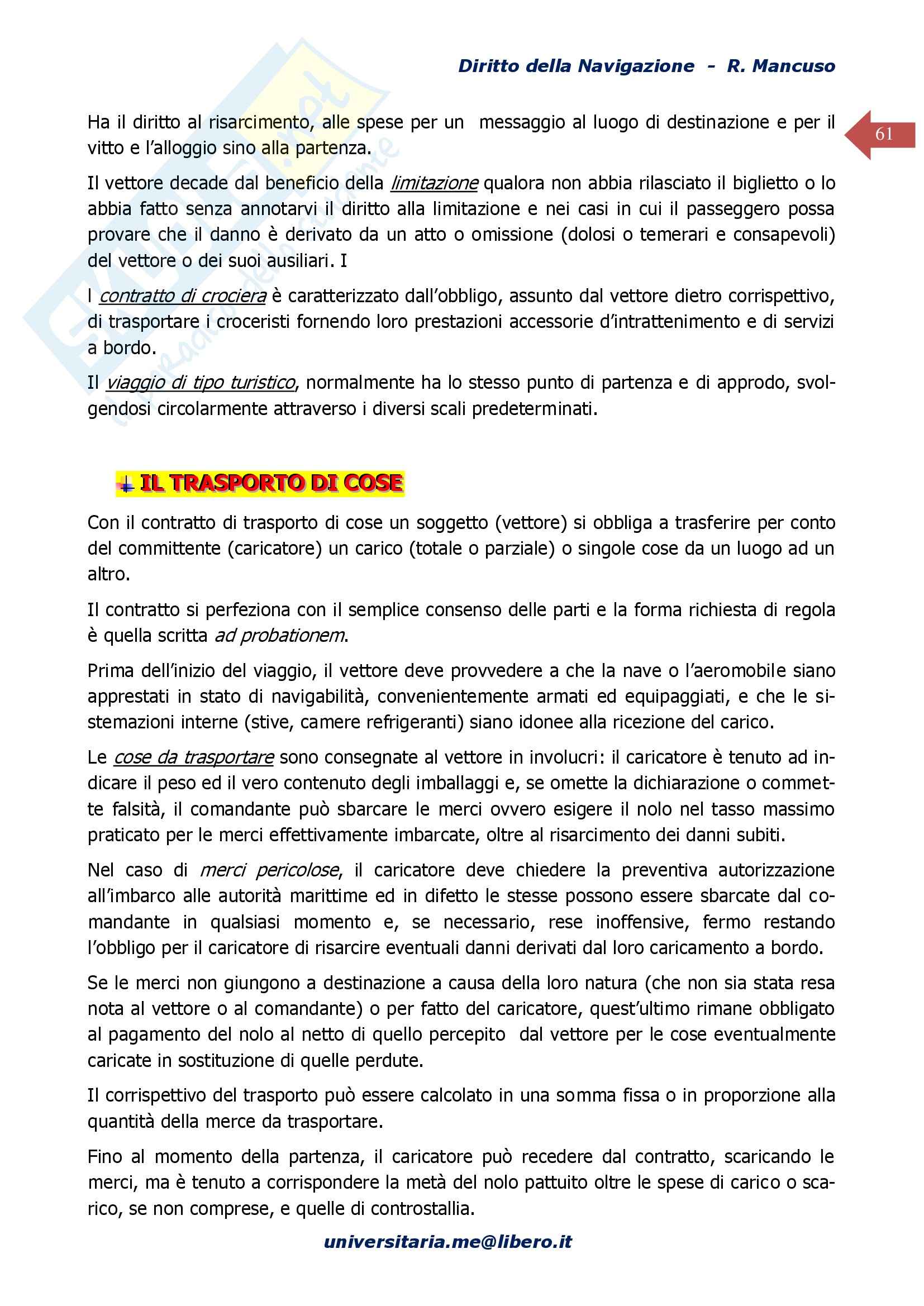 Diritto della Navigazione - R. Mancuso

61

Ha il diritto al risarcimento, alle spese per un messaggio al luogo di destinazione e per il vitto e l'alloggio sino alla partenza.

Il vettore decade dal beneficio della limitazione qualora non abbia rilasciato il biglietto o lo abbia fatto senza annotarvi il diritto alla limitazione e nei casi in cui il passeggero possa provare che il danno è derivato da un atto o omissione (dolosi o temerari e consapevoli) del vettore o dei suoi ausiliari. I

l contratto di crociera è caratterizzato dall'obbligo, assunto dal vettore dietro corrispettivo, di trasportare i croceristi fornendo loro prestazioni accessorie d'intrattenimento e di servizi a bordo.

Il viaggio di tipo turistico, normalmente ha lo stesso punto di partenza e di approdo, svolgendosi circolarmente attraverso i diversi scali predeterminati.

IL TRASPORTO DI COSE

Con il contratto di trasporto di cose un soggetto (vettore) si obbliga a trasferire per conto del committente (caricatore) un carico (totale o parziale) o singole cose da un luogo ad un altro.

Il contratto si perfeziona con il semplice consenso delle parti e la forma richiesta di regola è quella scritta ad probationem.

Prima dell'inizio del viaggio, il vettore deve provvedere a che la nave o l'aeromobile siano apprestati in stato di navigabilità, convenientemente armati ed equipaggiati, e che le sistemazioni interne (stive, camere refrigeranti) siano idonee alla ricezione del carico.

Le cose da trasportare sono consegnate al vettore in involucri: il caricatore è tenuto ad indicare il peso ed il vero contenuto degli imballaggi e, se omette la dichiarazione o commette falsità, il comandante può sbarcare le merci ovvero esigere il nolo nel tasso massimo praticato per le merci effettivamente imbarcate, oltre al risarcimento dei danni subiti.

Nel caso di merci pericolose, il caricatore deve chiedere la preventiva autorizzazione all'imbarco alle autorità marittime ed in difetto le stesse possono essere sbarcate dal comandante in qualsiasi momento e, se necessario, rese inoffensive, fermo restando l'obbligo per il caricatore di risarcire eventuali danni derivati dal loro caricamento a bordo.

Se le merci non giungono a destinazione a causa della loro natura (che non sia stata resa nota al vettore o al comandante) o per fatto del caricatore, quest'ultimo rimane obbligato al pagamento del nolo al netto di quello percepito dal vettore per le cose eventualmente caricate in sostituzione di quelle perdute.

Il corrispettivo del trasporto può essere calcolato in una somma fissa o in proporzione alla quantità della merce da trasportare.

Fino al momento della partenza, il caricatore può recedere dal contratto, scaricando le merci, ma è tenuto a corrispondere la metà del nolo pattuito oltre le spese di carico o scarico, se non comprese, e quelle di controstallia.

universitaria.me@libero.it